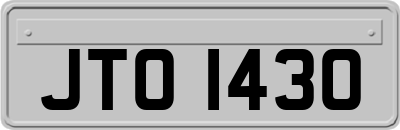 JTO 1430